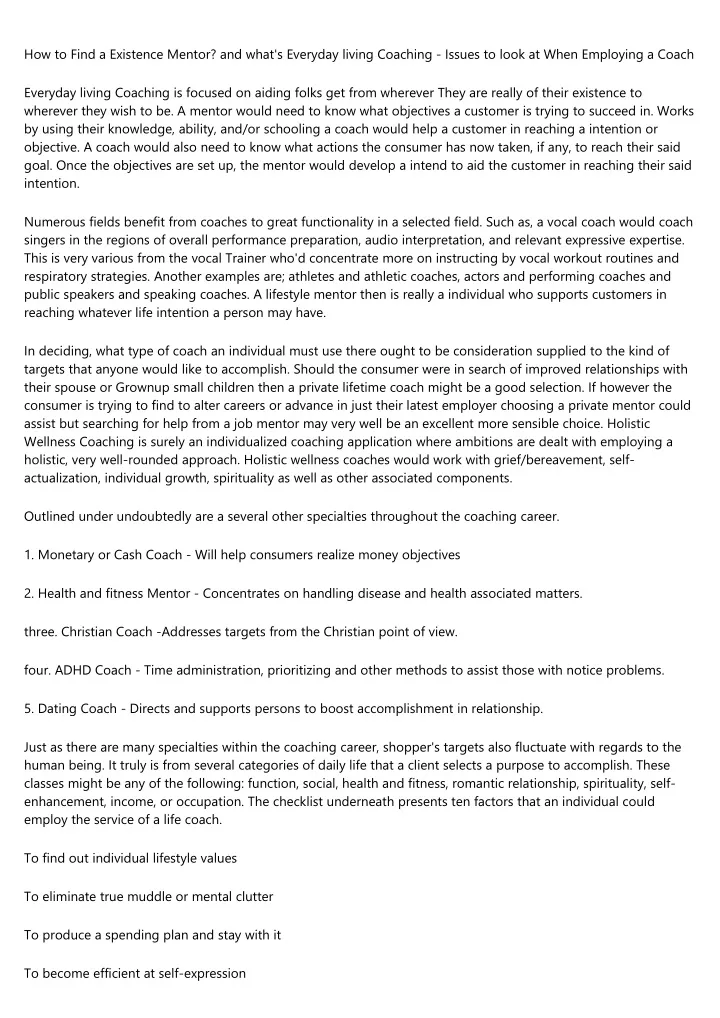 How to Find a Existence Mentor? and what's Everyday living Coaching - Issues to look at When Employing a Coach

Everyday living Coaching is focused on aiding folks get from wherever They are really of their existence to wherever they wish to be. A mentor would need to know what objectives a customer is trying to succeed in. Works by using their knowledge, ability, and/or schooling a coach would help a customer in reaching a intention or objective. A coach would also need to know what actions the consumer has now taken, if any, to reach their said goal. Once the objectives are set up, the mentor would develop a intend to aid the customer in reaching their said intention.

Numerous fields benefit from coaches to great functionality in a selected field. Such as, a vocal coach would coach singers in the regions of overall performance preparation, audio interpretation, and relevant expressive expertise. This is very various from the vocal Trainer who'd concentrate more on instructing by vocal workout routines and respiratory strategies. Another examples are; athletes and athletic coaches, actors and performing coaches and public speakers and speaking coaches. A lifestyle mentor then is really a individual who supports customers in reaching whatever life intention a person may have.

In deciding, what type of coach an individual must use there ought to be consideration supplied to the kind of targets that anyone would like to accomplish. Should the consumer were in search of improved relationships with their spouse or Grownup small children then a private lifetime coach might be a good selection. If however the consumer is trying to find to alter careers or advance in just their latest employer choosing a private mentor could assist but searching for help from a job mentor may very well be an excellent more sensible choice. Holistic Wellness Coaching is surely an individualized coaching application where ambitions are dealt with employing a holistic, very well-rounded approach. Holistic wellness coaches would work with grief/bereavement, self-actualization, individual growth, spirituality as well as other associated components.

Outlined under undoubtedly are a several other specialties throughout the coaching career.

1. Monetary or Cash Coach - Will help consumers realize money objectives

2. Health and fitness Mentor - Concentrates on handling disease and health associated matters.

three. Christian Coach -Addresses targets from the Christian point of view.

four. ADHD Coach - Time administration, prioritizing and other methods to assist those with notice problems.

5. Dating Coach - Directs and supports persons to boost accomplishment in relationship.

Just as there are many specialties within the coaching career, shopper's targets also fluctuate with regards to the human being. It truly is from several categories of daily life that a client selects a purpose to accomplish. These classes might be any of the following: function, social, health and fitness, romantic relationship, spirituality, self-enhancement, income, or occupation. The checklist underneath presents ten factors that an individual could employ the service of a life coach.

To find out individual lifestyle values

To eliminate true muddle or mental clutter

To produce a spending plan and stay with it

To become efficient at self-expression